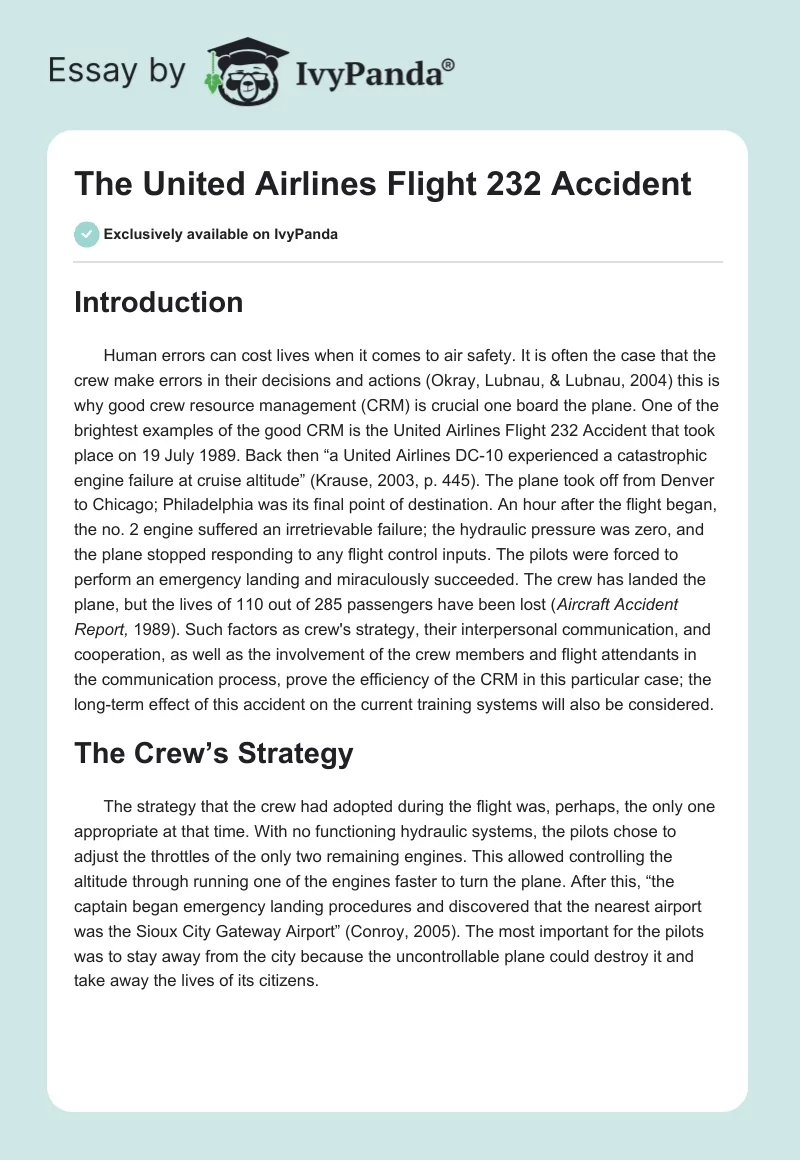 Essay by IvyPanda®

The United Airlines Flight 232 Accident

Exclusively available on IvyPanda

Introduction

Human errors can cost lives when it comes to air safety. It is often the case that the crew make errors in their decisions and actions (Okray, Lubnau, & Lubnau, 2004) this is why good crew resource management (CRM) is crucial one board the plane. One of the brightest examples of the good CRM is the United Airlines Flight 232 Accident that took place on 19 July 1989. Back then “a United Airlines DC-10 experienced a catastrophic engine failure at cruise altitude” (Krause, 2003, p. 445). The plane took off from Denver to Chicago; Philadelphia was its final point of destination. An hour after the flight began, the no. 2 engine suffered an irretrievable failure; the hydraulic pressure was zero, and the plane stopped responding to any flight control inputs. The pilots were forced to perform an emergency landing and miraculously succeeded. The crew has landed the plane, but the lives of 110 out of 285 passengers have been lost (Aircraft Accident Report, 1989). Such factors as crew's strategy, their interpersonal communication, and cooperation, as well as the involvement of the crew members and flight attendants in the communication process, prove the efficiency of the CRM in this particular case; the long-term effect of this accident on the current training systems will also be considered.

The Crew’s Strategy

The strategy that the crew had adopted during the flight was, perhaps, the only one appropriate at that time. With no functioning hydraulic systems, the pilots chose to adjust the throttles of the only two remaining engines. This allowed controlling the altitude through running one of the engines faster to turn the plane. After this, “the captain began emergency landing procedures and discovered that the nearest airport was the Sioux City Gateway Airport” (Conroy, 2005). The most important for the pilots was to stay away from the city because the uncontrollable plane could destroy it and take away the lives of its citizens.